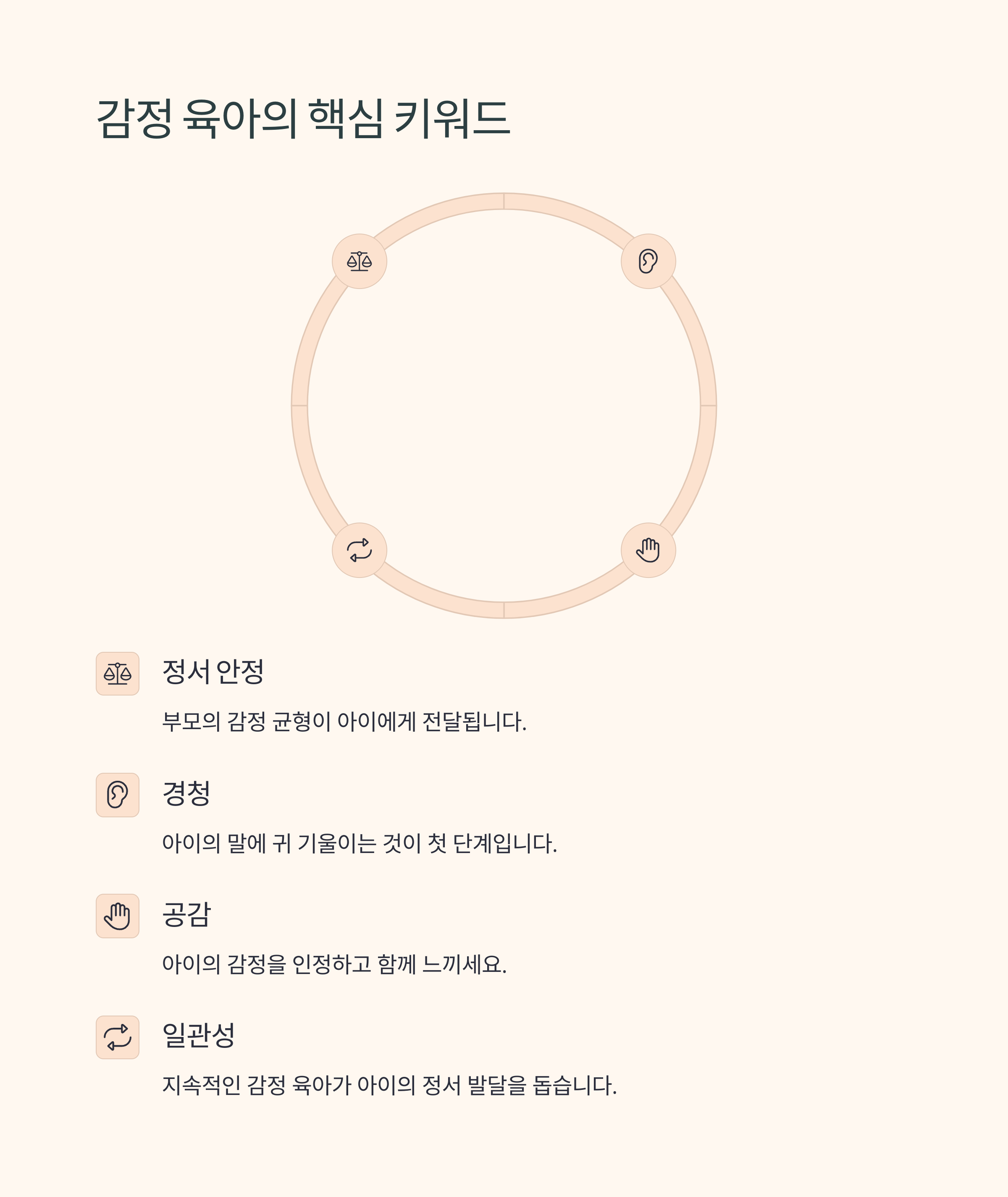 감정 육아의 핵심 키워드

정서 안정

부모의 감정 균형이 아이에게 전달됩니다.

경청

아이의 말에 귀 기울이는 것이 첫 단계입니다.

공감

아이의 감정을 인정하고 함께 느끼세요.

일관성

지속적인 감정 육아가 아이의 정서 발달을 돕습니다.